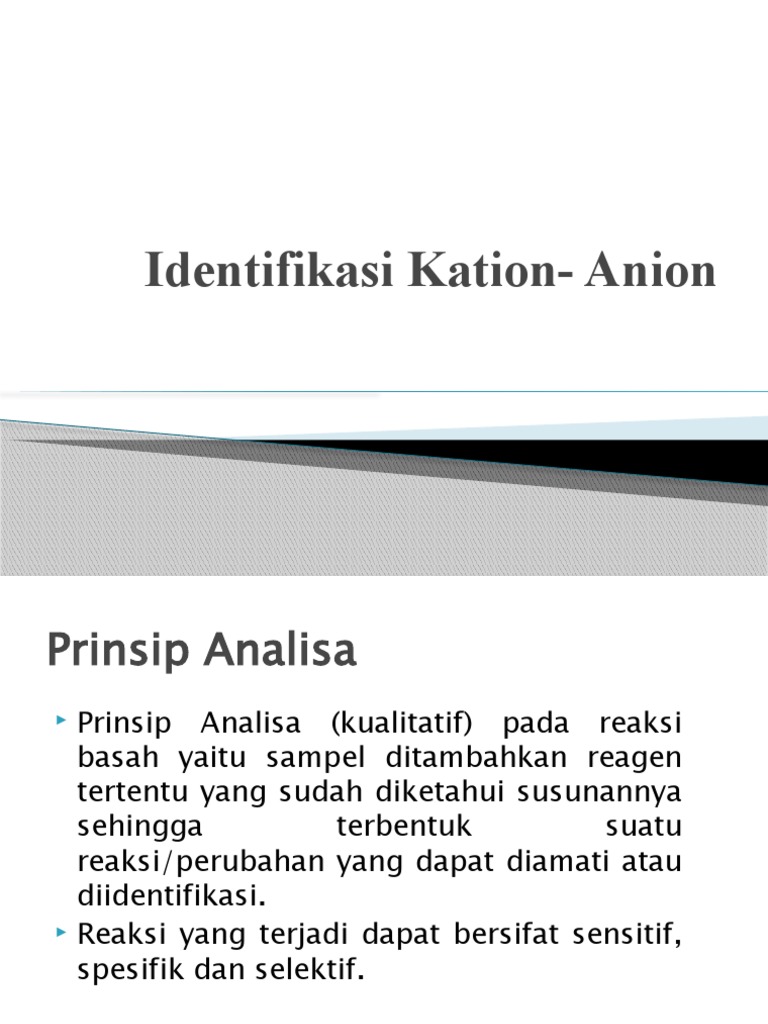 Identifikasi Kation- Anion

Prinsip Analisa

Prinsip Analisa (kualitatif) pada reaksi basah yaitu sampel ditambahkan reagen tertentu yang sudah diketahui susunannya sehingga terbentuk suatu reaksi/perubahan yang dapat diamati atau diidentifikasi.

Reaksi yang terjadi dapat bersifat sensitif, spesifik dan selektif.